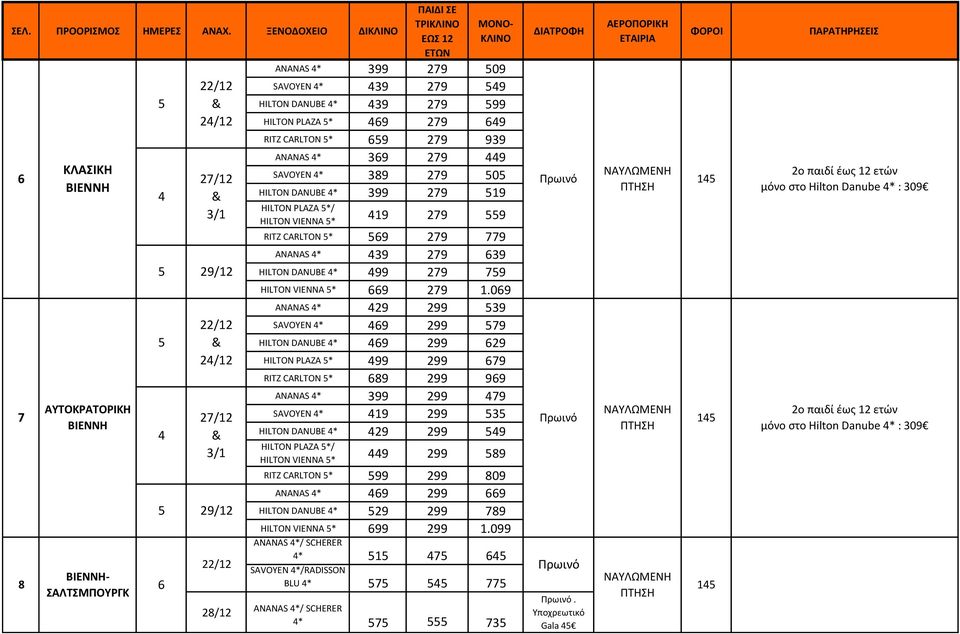 | ΣΕΛ. | ΠΡΟΟΡΙΣΜΟΣ | ΗΜΕΡΕΣ | ΑΝΑΧ. | ΞΕΝΟΔΟΧΕΙΟ | ΔΙΚΛΙΝΟ | ΠΑΙΔΙ ΣΕ ΤΡΙΚΛΙΝΟ ΕΩΣ 12 ΕΤΩΝ | ΜΟΝΟ-ΚΛΙΝΟ | ΔΙΑΤΡΟΦΗ | ΑΕΡΟΠΟΡΙΚΗ ΕΤΑΙΡΙΑ | ΦΟΡΟΙ | ΠΑΡΑΤΗΡΗΣΕΙΣ |
|---|---|---|---|---|---|---|---|---|---|---|---|
| 6 | ΚΛΑΣΙΚΗ ΒΙΕΝΝΗ | 5 | 22/12 & 24/12 | ANANAS 4* | 399 | 279 | 509 | Πρωινό | ΝΑΥΛΩΜΕΝΗ ΠΤΗΣΗ | 145 | 2ο παιδί έως 12 ετών μόνο στο Hilton Danube 4* : 309€ |
| | | | | SAVOYEN 4* | 439 | 279 | 549 | | | | |
| | | | | HILTON DANUBE 4* | 439 | 279 | 599 | | | | |
| | | | | HILTON PLAZA 5* | 469 | 279 | 649 | | | | |
| | | | | RITZ CARLTON 5* | 659 | 279 | 939 | | | | |
| | | 4 | 27/12 & 3/1 | ANANAS 4* | 369 | 279 | 449 | | | | |
| | | | | SAVOYEN 4* | 389 | 279 | 505 | | | | |
| | | | | HILTON DANUBE 4* | 399 | 279 | 519 | | | | |
| | | | | HILTON PLAZA 5*/ HILTON VIENNA 5* | 419 | 279 | 559 | | | | |
| | | | | RITZ CARLTON 5* | 569 | 279 | 779 | | | | |
| | | 5 | 29/12 | ANANAS 4* | 439 | 279 | 639 | | | | |
| | | | | HILTON DANUBE 4* | 499 | 279 | 759 | | | | |
| | | | | HILTON VIENNA 5* | 669 | 279 | 1.069 | | | | |
| 7 | ΑΥΤΟΚΡΑΤΟΡΙΚΗ ΒΙΕΝΝΗ | 5 | 22/12 & 24/12 | ANANAS 4* | 429 | 299 | 539 | Πρωινό | ΝΑΥΛΩΜΕΝΗ ΠΤΗΣΗ | 145 | 2ο παιδί έως 12 ετών μόνο στο Hilton Danube 4* : 309€ |
| | | | | SAVOYEN 4* | 469 | 299 | 579 | | | | |
| | | | | HILTON DANUBE 4* | 469 | 299 | 629 | | | | |
| | | | | HILTON PLAZA 5* | 499 | 299 | 679 | | | | |
| | | | | RITZ CARLTON 5* | 689 | 299 | 969 | | | | |
| | | 4 | 27/12 & 3/1 | ANANAS 4* | 399 | 299 | 479 | | | | |
| | | | | SAVOYEN 4* | 419 | 299 | 535 | | | | |
| | | | | HILTON DANUBE 4* | 429 | 299 | 549 | | | | |
| | | | | HILTON PLAZA 5*/ HILTON VIENNA 5* | 449 | 299 | 589 | | | | |
| | | | | RITZ CARLTON 5* | 599 | 299 | 809 | | | | |
| | | 5 | 29/12 | ANANAS 4* | 469 | 299 | 669 | | | | |
| | | | | HILTON DANUBE 4* | 529 | 299 | 789 | | | | |
| | | | | HILTON VIENNA 5* | 699 | 299 | 1.099 | | | | |
| 8 | ΒΙΕΝΝΗ-ΣΑΛΤΣΜΠΟΥΡΓΚ | 6 | 22/12 | ANANAS 4*/ SCHERER 4* | 515 | 475 | 645 | Πρωινό | ΝΑΥΛΩΜΕΝΗ ΠΤΗΣΗ | 145 | |
| | | | | SAVOYEN 4*/RADISSON BLU 4* | 575 | 545 | 775 | | | | |
| | | | 28/12 | ANANAS 4*/ SCHERER 4* | 575 | 555 | 735 | Πρωινό . Υποχρεωτικό Gala 45€ | | | |